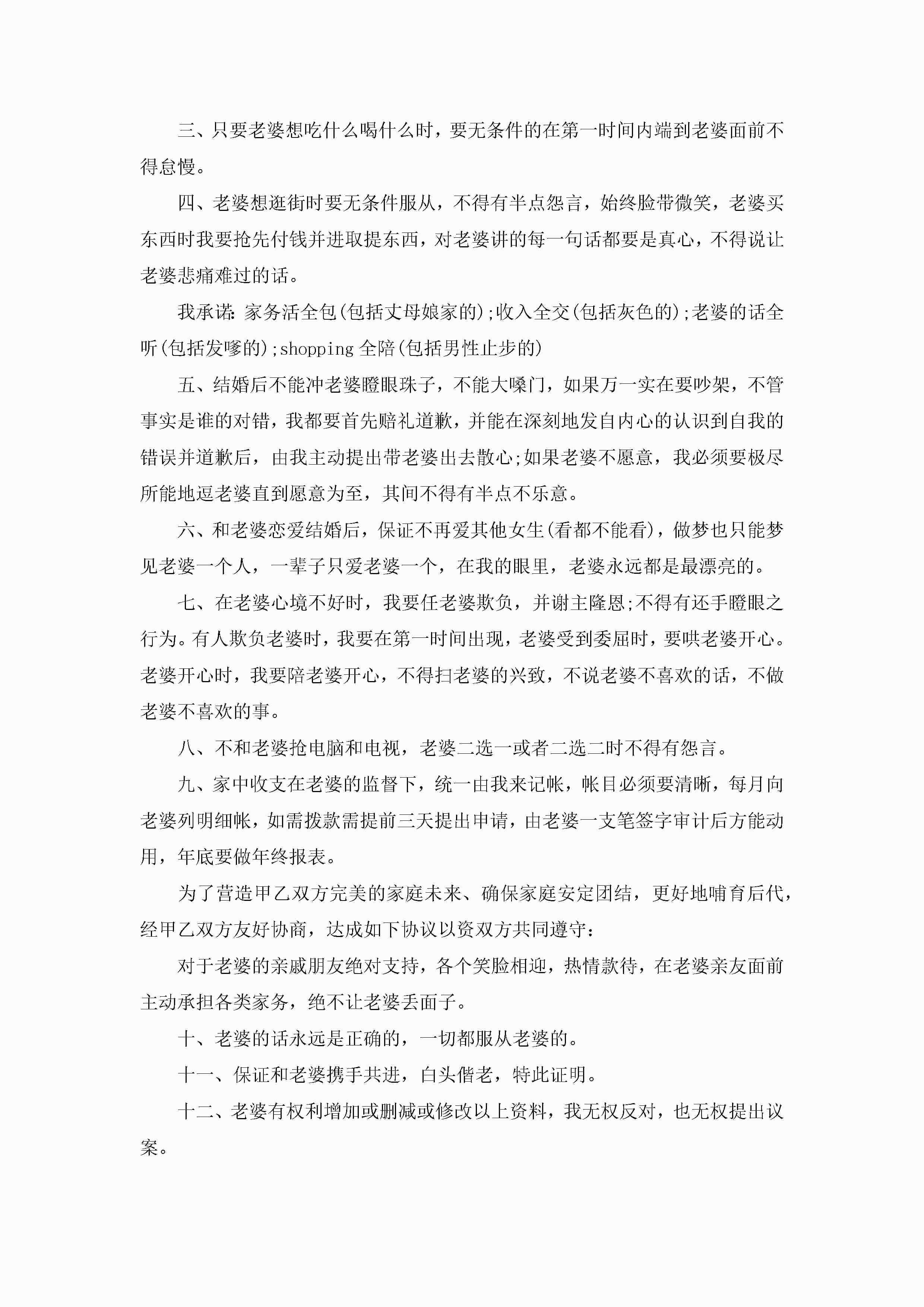 三、只要老婆想吃什么喝什么时，要无条件的在第一时间内端到老婆面前不得怠慢。

四、老婆想逛街时要无条件服从，不得有半点怨言，始终脸带微笑，老婆买东西时我要抢先付钱并进取提东西，对老婆讲的每一句话都要是真心，不得说让老婆悲痛难过的话。

我承诺：家务活全包(包括丈母娘家的);收入全交(包括灰色的);老婆的话全听(包括发嗲的);shopping 全陪(包括男性止步的)

五、结婚后不能冲老婆瞪眼珠子，不能大嗓门，如果万一实在要吵架，不管事实是谁的对错，我都要首先赔礼道歉，并能在深刻地发自内心的认识到自我的错误并道歉后，由我主动提出带老婆出去散心;如果老婆不愿意，我必须要极尽所能地逗老婆直到愿意为至，其间不得有半点不乐意。

六、和老婆恋爱结婚后，保证不再爱其他女生(看都不能看)，做梦也只能梦见老婆一个人，一辈子只爱老婆一个，在我的眼里，老婆永远都是最漂亮的。

七、在老婆心境不好时，我要任老婆欺负，并谢主隆恩;不得有还手瞪眼之行为。有人欺负老婆时，我要在第一时间出现，老婆受到委屈时，要哄老婆开心。老婆开心时，我要陪老婆开心，不得扫老婆的兴致，不说老婆不喜欢的话，不做老婆不喜欢的事。

八、不和老婆抢电脑和电视，老婆二选一或者二选二时不得有怨言。

九、家中收支在老婆的监督下，统一由我来记帐，帐目必须要清晰，每月向老婆列明细帐，如需拨款需提前三天提出申请，由老婆一支笔签字审计后方能动用，年底要做年终报表。

为了营造甲乙双方完美的家庭未来、确保家庭安定团结，更好地哺育后代，经甲乙双方友好协商，达成如下协议以资双方共同遵守：

对于老婆的亲戚朋友绝对支持，各个笑脸相迎，热情款待，在老婆亲友面前主动承担各类家务，绝不让老婆丢面子。

十、老婆的话永远是正确的，一切都服从老婆的。

十一、保证和老婆携手共进，白头偕老，特此证明。

十二、老婆有权利增加或删减或修改以上资料，我无权反对，也无权提出议案。